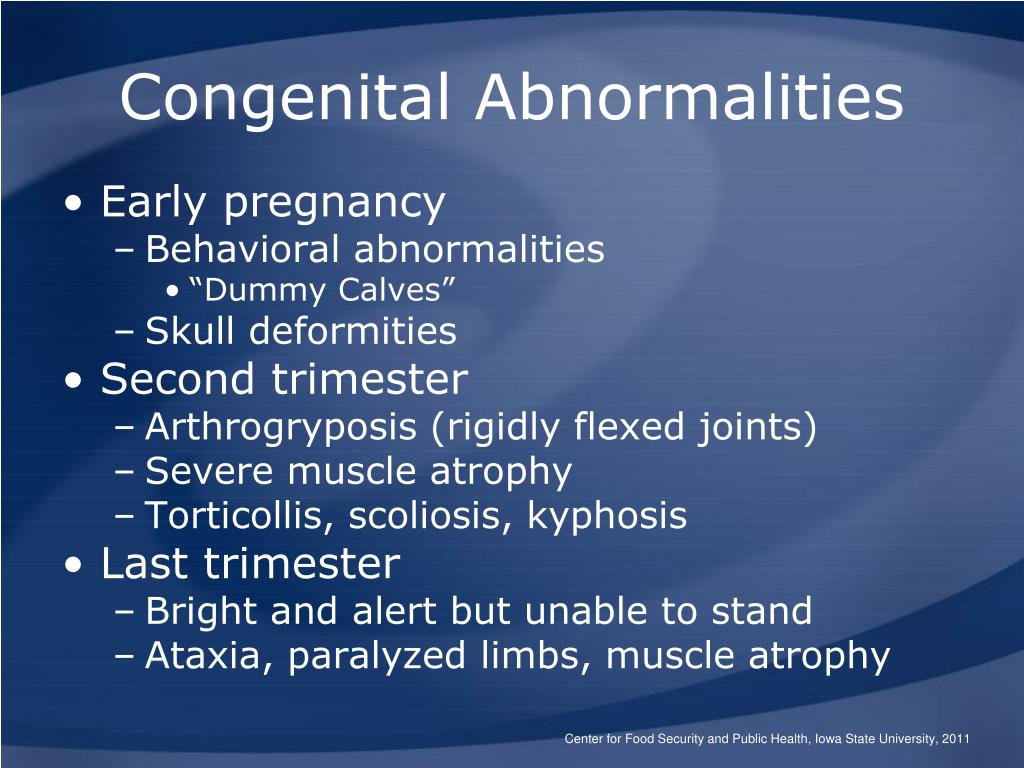 Congenital Abnormalities

• Early pregnancy
  – Behavioral abnormalities
    • “Dummy Calves”
  – Skull deformities
• Second trimester
  – Arthrogryposis (rigidly flexed joints)
  – Severe muscle atrophy
  – Torticollis, scoliosis, kyphosis
• Last trimester
  – Bright and alert but unable to stand
  – Ataxia, paralyzed limbs, muscle atrophy

Center for Food Security and Public Health, Iowa State University, 2011